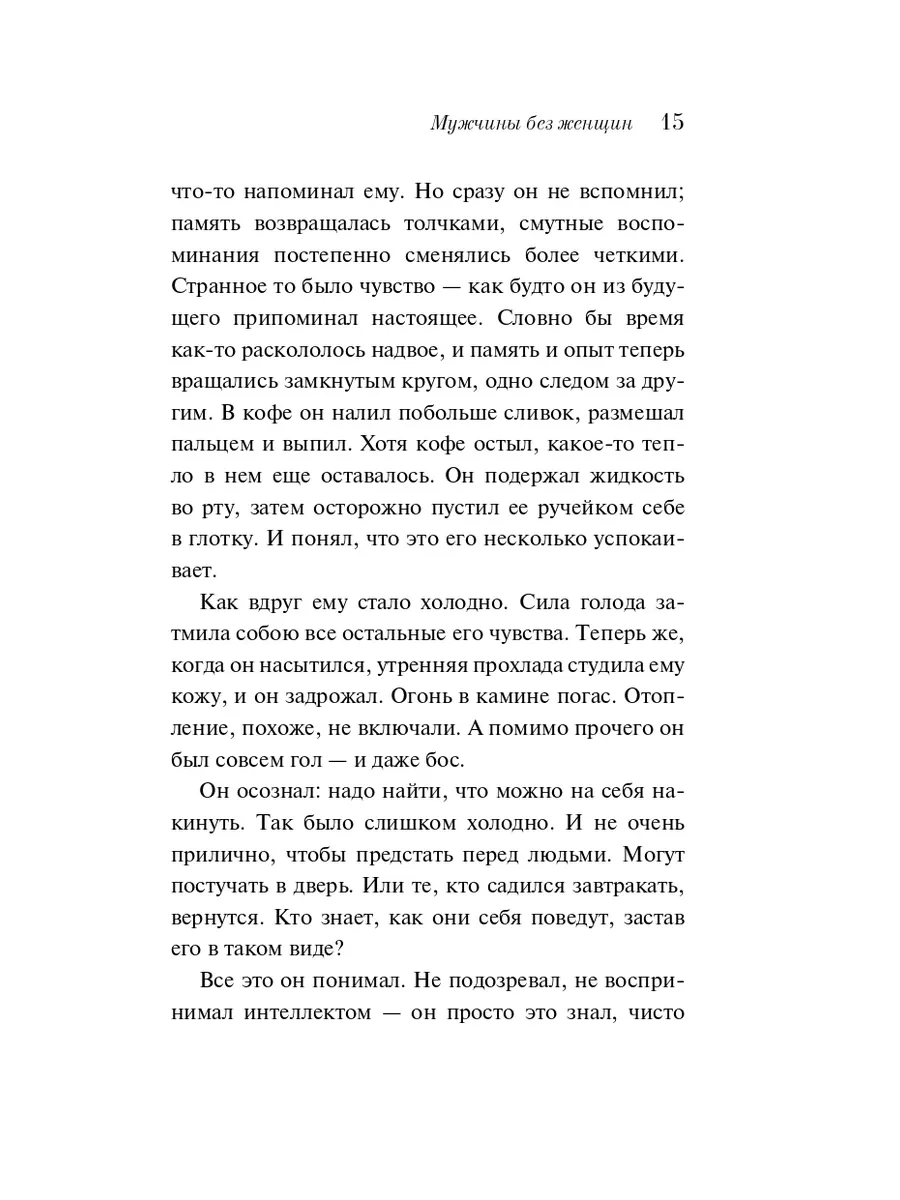 Мужчины без женщин 15

что-то напоминал ему. Но сразу он не вспомнил; память возвращалась толчками, смутные воспоминания постепенно сменялись более четкими. Странное то было чувство — как будто он из будущего припоминал настоящее. Словно бы время как-то раскололось надвое, и память и опыт теперь вращались замкнутым кругом, одно следом за другим. В кофе он налил побольше сливок, размешал пальцем и выпил. Хотя кофе остыл, какое-то тепло в нем еще оставалось. Он подержал жидкость во рту, затем осторожно пустил ее ручейком себе в глотку. И понял, что это его несколько успокаивает.

Как вдруг ему стало холодно. Сила голода затмила собою все остальные его чувства. Теперь же, когда он насытился, утренняя прохлада студила ему кожу, и он задрожал. Огонь в камине погас. Отопление, похоже, не включали. А помимо прочего он был совсем гол — и даже бос.

Он осознал: надо найти, что можно на себя накинуть. Так было слишком холодно. И не очень прилично, чтобы предстать перед людьми. Могут постучать в дверь. Или те, кто садился завтракать, вернутся. Кто знает, как они себя поведут, застав его в таком виде?

Все это он понимал. Не подозревал, не воспринимал интеллектом — он просто это знал, чисто